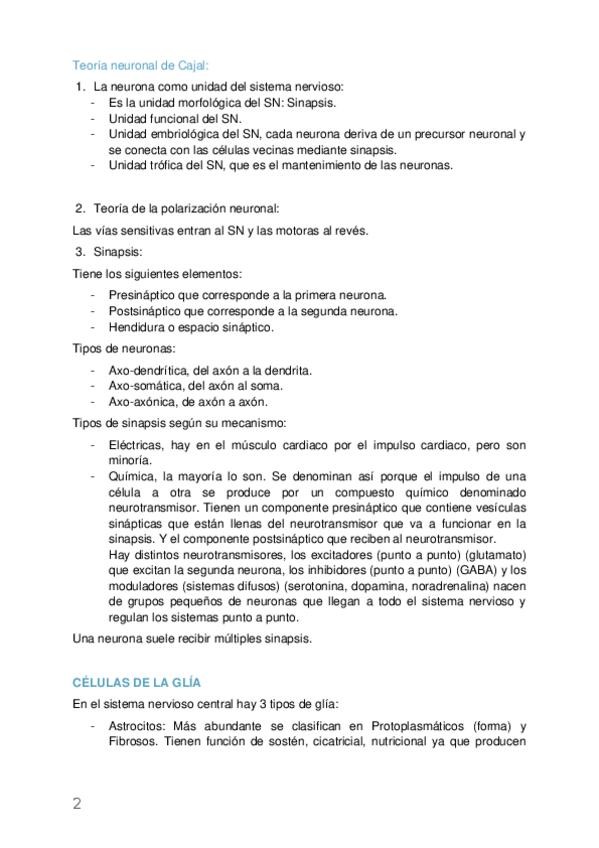 Teoría neuronal de Cajal:

1. La neurona como unidad del sistema nervioso:
- Es la unidad morfológica del SN: Sinapsis.
- Unidad funcional del SN.
- Unidad embriológica del SN, cada neurona deriva de un precursor neuronal y se conecta con las células vecinas mediante sinapsis.
- Unidad trófica del SN, que es el mantenimiento de las neuronas.

2. Teoría de la polarización neuronal:

Las vías sensitivas entran al SN y las motoras al revés.

3. Sinapsis:

Tiene los siguientes elementos:
- Presináptico que corresponde a la primera neurona.
- Postsináptico que corresponde a la segunda neurona.
- Hendidura o espacio sináptico.

Tipos de neuronas:
- Axo-dendrítica, del axón a la dendrita.
- Axo-somática, del axón al soma.
- Axo-axónica, de axón a axón.

Tipos de sinapsis según su mecanismo:
- Eléctricas, hay en el músculo cardiaco por el impulso cardiaco, pero son minoría.
- Química, la mayoría lo son. Se denominan así porque el impulso de una célula a otra se produce por un compuesto químico denominado neurotransmisor. Tienen un componente presináptico que contiene vesículas sinápticas que están llenas del neurotransmisor que va a funcionar en la sinapsis. Y el componente postsináptico que reciben al neurotransmisor.
Hay distintos neurotransmisores, los excitadores (punto a punto) (glutamato) que excitan la segunda neurona, los inhibidores (punto a punto) (GABA) y los moduladores (sistemas difusos) (serotonina, dopamina, noradrenalina) nacen de grupos pequeños de neuronas que llegan a todo el sistema nervioso y regulan los sistemas punto a punto.

Una neurona suele recibir múltiples sinapsis.

CÉLULAS DE LA GLÍA

En el sistema nervioso central hay 3 tipos de glía:
- Astrocitos: Más abundante se clasifican en Protoplasmáticos (forma) y Fibrosos. Tienen función de sostén, cicatricial, nutricional ya que producen

2